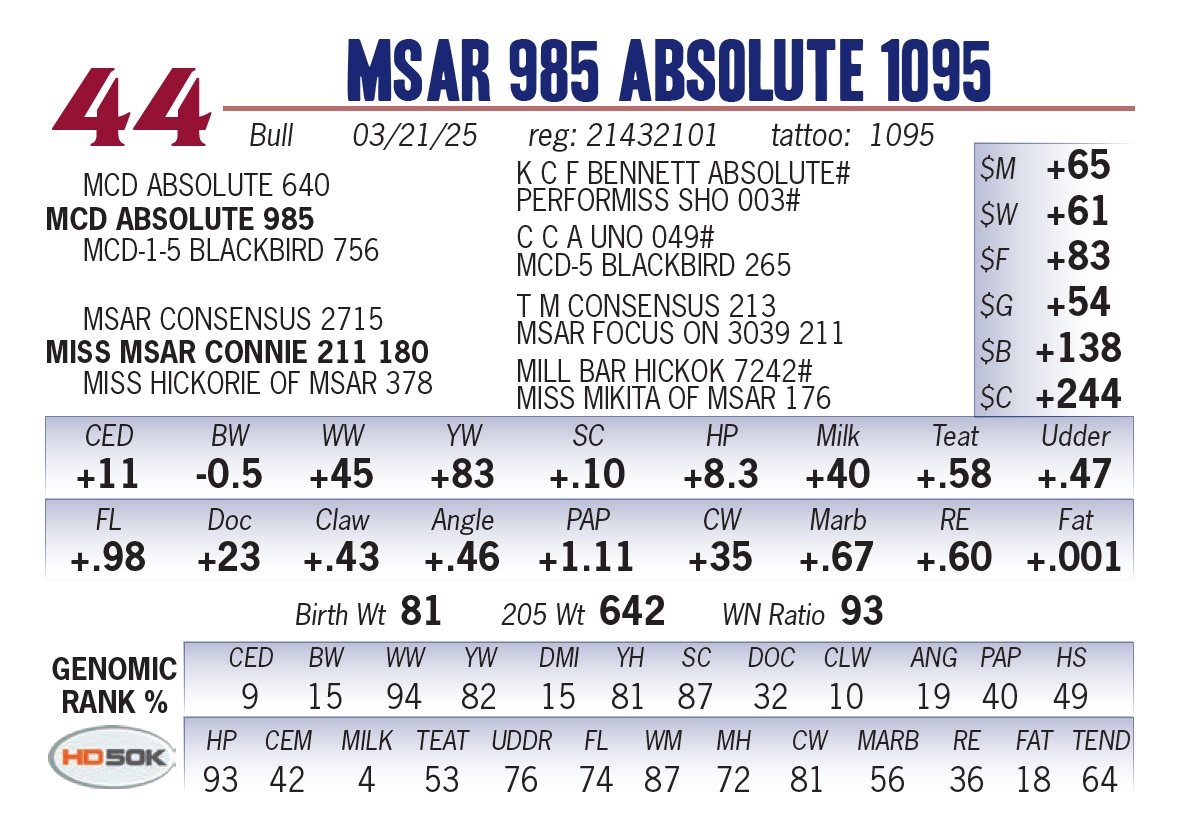 44

MSAR 985 ABSOLUTE 1095

Bull 03/21/25 reg: 21432101 tattoo: 1095

MCD ABSOLUTE 640
MCD ABSOLUTE 985
MCD-1-5 BLACKBIRD 756

MSAR CONSENSUS 2715
MISS MSAR CONNIE 211 180
MISS HICKORIE OF MSAR 378

K C F BENNETT ABSOLUTE#
PERFORMISS SHO 003#
C C A UNO 049#
MCD-5 BLACKBIRD 265
T M CONSENSUS 213
MSAR FOCUS ON 3039 211
MILL BAR HICKOK 7242#
MISS MIKITA OF MSAR 176

$M +65
$W +61
$F +83
$G +54
$B +138
$C +244

| CED | BW | WW | YW | SC | HP | Milk | Teat | Udder |
|---|---|---|---|---|---|---|---|---|
| +11 | -0.5 | +45 | +83 | +.10 | +8.3 | +40 | +.58 | +.47 |

| FL | Doc | Claw | Angle | PAP | CW | Marb | RE | Fat |
|---|---|---|---|---|---|---|---|---|
| +.98 | +23 | +.43 | +.46 | +1.11 | +35 | +.67 | +.60 | +.001 |

Birth Wt 81 205 Wt 642 WN Ratio 93

GENOMIC RANK %

| CED | BW | WW | YW | DMI | YH | SC | DOC | CLW | ANG | PAP | HS |
|---|---|---|---|---|---|---|---|---|---|---|---|
| 9 | 15 | 94 | 82 | 15 | 81 | 87 | 32 | 10 | 19 | 40 | 49 |

HD50K

| HP | CEM | MILK | TEAT | UDDR | FL | WM | MH | CW | MARB | RE | FAT | TEND |
|---|---|---|---|---|---|---|---|---|---|---|---|---|
| 93 | 42 | 4 | 53 | 76 | 74 | 87 | 72 | 81 | 56 | 36 | 18 | 64 |